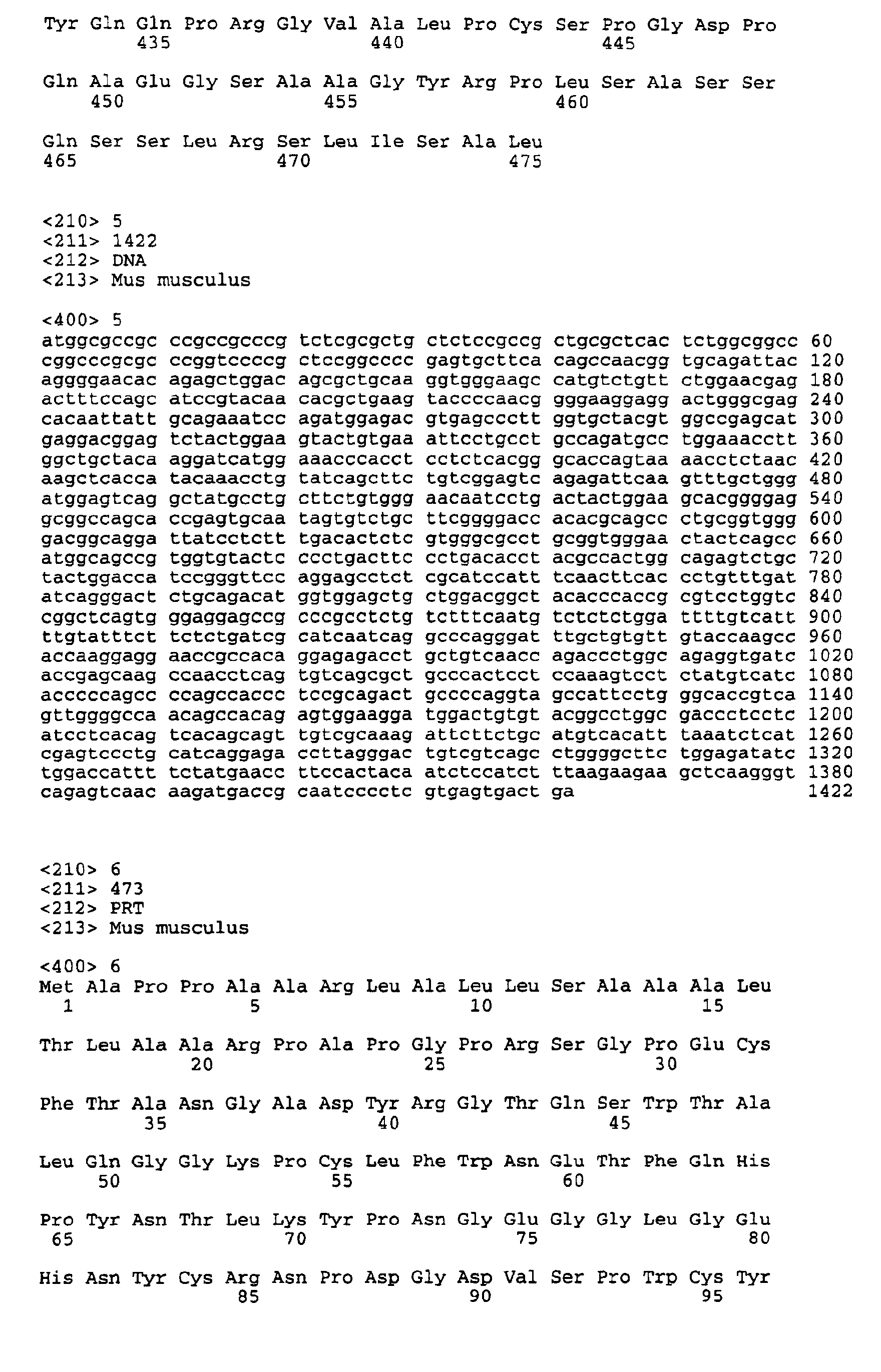 Tyr Gln Gln Pro Arg Gly Val Ala Leu Pro Cys Ser Pro Gly Asp Pro
435 440 445

Gln Ala Glu Gly Ser Ala Ala Gly Tyr Arg Pro Leu Ser Ala Ser Ser
450 455 460

Gln Ser Ser Leu Arg Ser Leu Ile Ser Ala Leu
465 470 475

<210> 5
<211> 1422
<212> DNA
<213> Mus musculus

<400> 5
atggcgccgc ccgccgcccg tctcgcgctg ctctccgccg ctgcgctcac tctggcggcc 60
cggcccgcgc ccggtccccg ctccggcccc gagtgcttca cagccaacgg tgcagattac 120
aggggaacac agagctggac agcgctgcaa ggtgggaagc catgtctgtt ctggaacgag 180
actttccagc atccgtacaa cacgctgaag taccccaacg gggaaggagg actgggcgag 240
cacaattatt gcagaaatcc agatggagac gtgagccctt ggtgctacgt ggccgagcat 300
gaggacggag tctactggaa gtactgtgaa attcctgcct gccagatgcc tggaaacctt 360
ggctgctaca aggatcatgg aaacccacct cctctcacgg gcaccagtaa aacctctaac 420
aagctcacca tacaaacctg tatcagcttc tgtcggagtc agagattcaa gtttgctggg 480
atggagtcag gctatgcctg cttctgtggg aacaatcctg actactggaa gcacggggag 540
gcggccagca ccgagtgcaa tagtgtctgc ttcggggacc acacgcagcc ctgcggtggg 600
gacggcagga ttatcctctt tgacactctc gtgggcgcct gcggtgggaa ctactcagcc 660
atggcagccg tggtgtactc ccctgacttc cctgacacct acgccactgg cagagtctgc 720
tactggacca tccgggttcc aggagcctct cgcatccatt tcaacttcac cctgtttgat 780
atcagggact ctgcagacat ggtggagctg ctggacggct acacccaccg cgtcctggtc 840
cggctcagtg ggaggagccg cccgcctctg tctttcaatg tctctctgga ttttgtcatt 900
ttgtatttct tctctgatcg catcaatcag gcccagggat ttgctgtgtt gtaccaagcc 960
accaaggagg aaccgccaca ggagagacct gctgtcaacc agaccctggc agaggtgatc 1020
accgagcaag ccaacctcag tgtcagcgct gcccactcct ccaaagtcct ctatgtcatc 1080
acccccagcc ccagccaccc tccgcagact gccccaggta gccattcctg ggcaccgtca 1140
gttggggcca acagccacag agtggaagga tggactgtgt acggcctggc gaccctcctc 1200
atcctcacag tcacagcagt tgtcgcaaag attcttctgc atgtcacatt taaatctcat 1260
cgagtccctg catcaggaga ccttagggac tgtcgtcagc ctggggcttc tggagatatc 1320
tggaccattt tctatgaacc ttccactaca atctccatct ttaagaagaa gctcaagggt 1380
cagagtcaac aagatgaccg caatcccctc gtgagtgact ga 1422

<210> 6
<211> 473
<212> PRT
<213> Mus musculus

<400> 6
Met Ala Pro Pro Ala Ala Arg Leu Ala Leu Leu Ser Ala Ala Ala Leu
1 5 10 15

Thr Leu Ala Ala Arg Pro Ala Pro Gly Pro Arg Ser Gly Pro Glu Cys
20 25 30

Phe Thr Ala Asn Gly Ala Asp Tyr Arg Gly Thr Gln Ser Trp Thr Ala
35 40 45

Leu Gln Gly Gly Lys Pro Cys Leu Phe Trp Asn Glu Thr Phe Gln His
50 55 60

Pro Tyr Asn Thr Leu Lys Tyr Pro Asn Gly Glu Gly Gly Leu Gly Glu
65 70 75 80

His Asn Tyr Cys Arg Asn Pro Asp Gly Asp Val Ser Pro Trp Cys Tyr
85 90 95